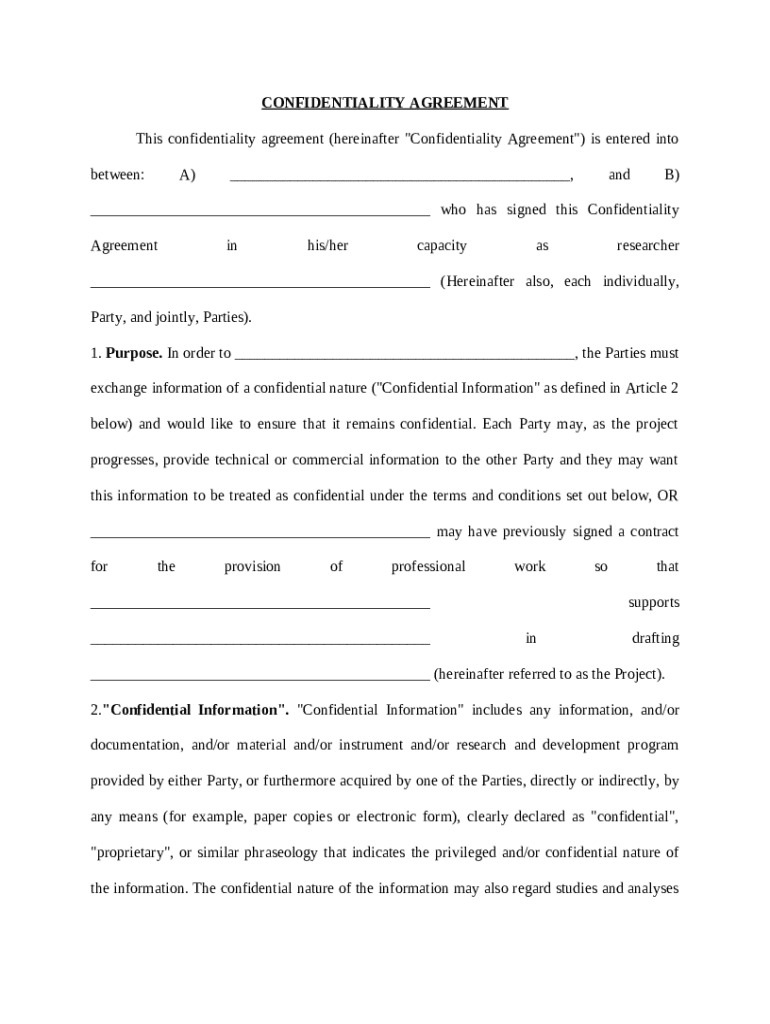 CONFIDENTIALITY AGREEMENT

This confidentiality agreement (hereinafter "Confidentiality Agreement") is entered into between: A) _____________________________________________, and B) _____________________________________________ who has signed this Confidentiality Agreement in his/her capacity as researcher _____________________________________________ (Hereinafter also, each individually, Party, and jointly, Parties).

1. **Purpose.** In order to _____________________________________________, the Parties must exchange information of a confidential nature ("Confidential Information" as defined in Article 2 below) and would like to ensure that it remains confidential. Each Party may, as the project progresses, provide technical or commercial information to the other Party and they may want this information to be treated as confidential under the terms and conditions set out below, OR _____________________________________________ may have previously signed a contract for the provision of professional work so that _____________________________________________ supports _____________________________________________ in drafting _____________________________________________ (hereinafter referred to as the Project).

2.**"Confidential Information".** "Confidential Information" includes any information, and/or documentation, and/or material and/or instrument and/or research and development program provided by either Party, or furthermore acquired by one of the Parties, directly or indirectly, by any means (for example, paper copies or electronic form), clearly declared as "confidential", "proprietary", or similar phraseology that indicates the privileged and/or confidential nature of the information. The confidential nature of the information may also regard studies and analyses